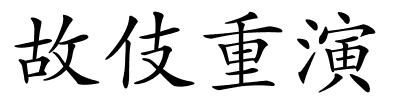 故伎重演